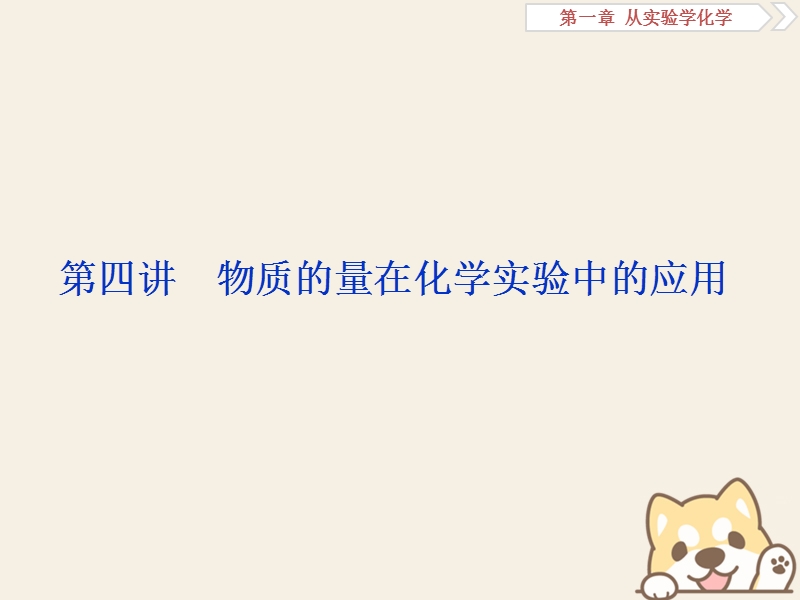 第一章　从实验学化学

第四讲　物质的量在化学实验中的应用